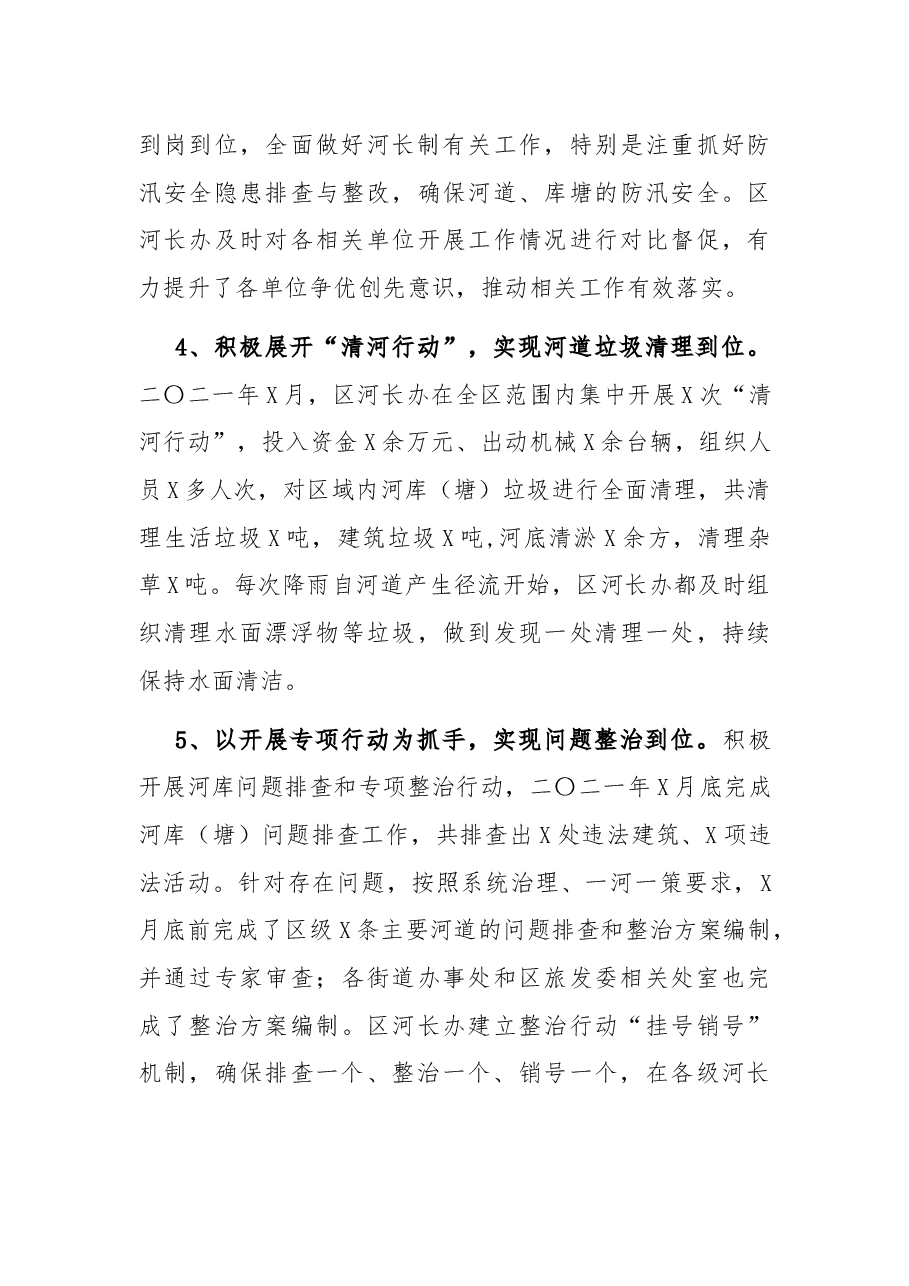 到岗到位，全面做好河长制有关工作，特别是注重抓好防汛安全隐患排查与整改，确保河道、库塘的防汛安全。区河长办及时对各相关单位开展工作情况进行对比督促，有力提升了各单位争优创先意识，推动相关工作有效落实。

4、积极展开“清河行动”，实现河道垃圾清理到位。二〇二一年X月，区河长办在全区范围内集中开展X次“清河行动”，投入资金X余万元、出动机械X余台辆，组织人员X多人次，对区域内河库（塘）垃圾进行全面清理，共清理生活垃圾X吨，建筑垃圾X吨,河底清淤X余方，清理杂草X吨。每次降雨自河道产生径流开始，区河长办都及时组织清理水面漂浮物等垃圾，做到发现一处清理一处，持续保持水面清洁。

5、以开展专项行动为抓手，实现问题整治到位。积极开展河库问题排查和专项整治行动，二〇二一年X月底完成河库（塘）问题排查工作，共排查出X处违法建筑、X项违法活动。针对存在问题，按照系统治理、一河一策要求，X月底前完成了区级X条主要河道的问题排查和整治方案编制，并通过专家审查；各街道办事处和区旅发委相关处室也完成了整治方案编制。区河长办建立整治行动“挂号销号”机制，确保排查一个、整治一个、销号一个，在各级河长